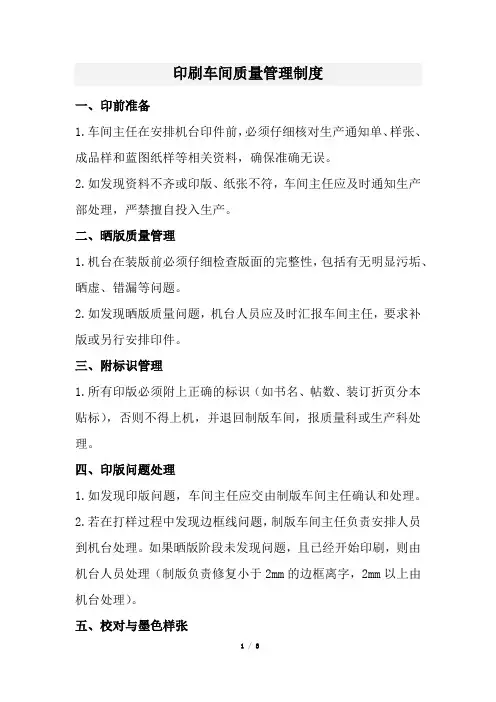 印刷车间质量管理制度

一、印前准备

1.车间主任在安排机台印件前，必须仔细核对生产通知单、样张、成品样和蓝图纸样等相关资料，确保准确无误。

2.如发现资料不齐或印版、纸张不符，车间主任应及时通知生产部处理，严禁擅自投入生产。

二、晒版质量管理

1.机台在装版前必须仔细检查版面的完整性，包括有无明显污垢、晒虚、错漏等问题。

2.如发现晒版质量问题，机台人员应及时汇报车间主任，要求补版或另行安排印件。

三、附标识管理

1.所有印版必须附上正确的标识（如书名、帖数、装订折页分本贴标），否则不得上机，并退回制版车间，报质量科或生产科处理。

四、印版问题处理

1.如发现印版问题，车间主任应交由制版车间主任确认和处理。

2.若在打样过程中发现边框线问题，制版车间主任负责安排人员到机台处理。如果晒版阶段未发现问题，且已经开始印刷，则由机台人员处理（制版负责修复小于 2mm 的边框离字，2mm 以上由机台处理）。

五、校对与墨色样张

1 / 8